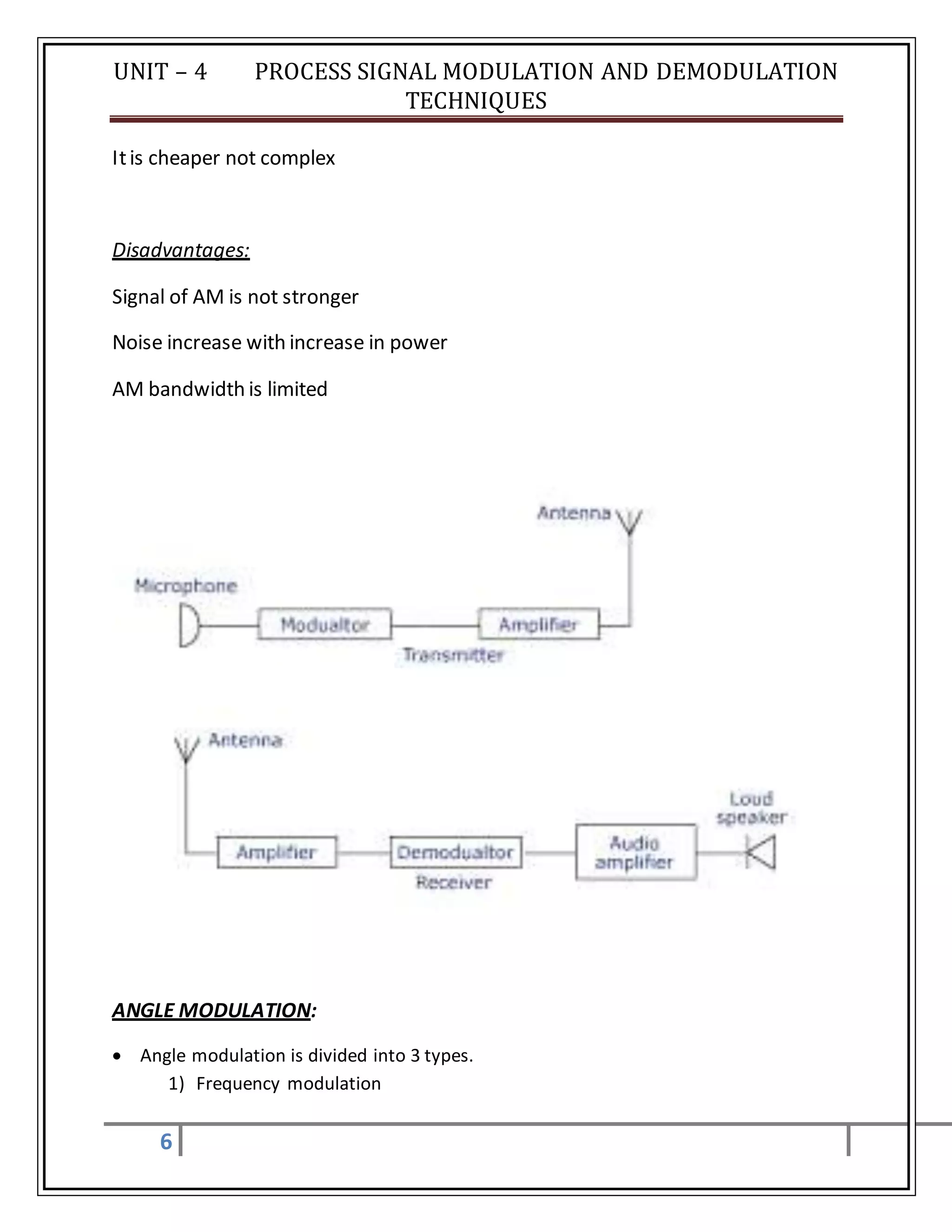 UNIT – 4 PROCESS SIGNAL MODULATION AND DEMODULATION TECHNIQUES

It is cheaper not complex

Disadvantages:

Signal of AM is not stronger

Noise increase with increase in power

AM bandwidth is limited

Antenna

Microphone

Modualtor

Amplifier

Transmitter

Antenna

Loud speaker

Amplifier

Demodualtor

Audio amplifier

Receiver

ANGLE MODULATION:

• Angle modulation is divided into 3 types.
1) Frequency modulation

6